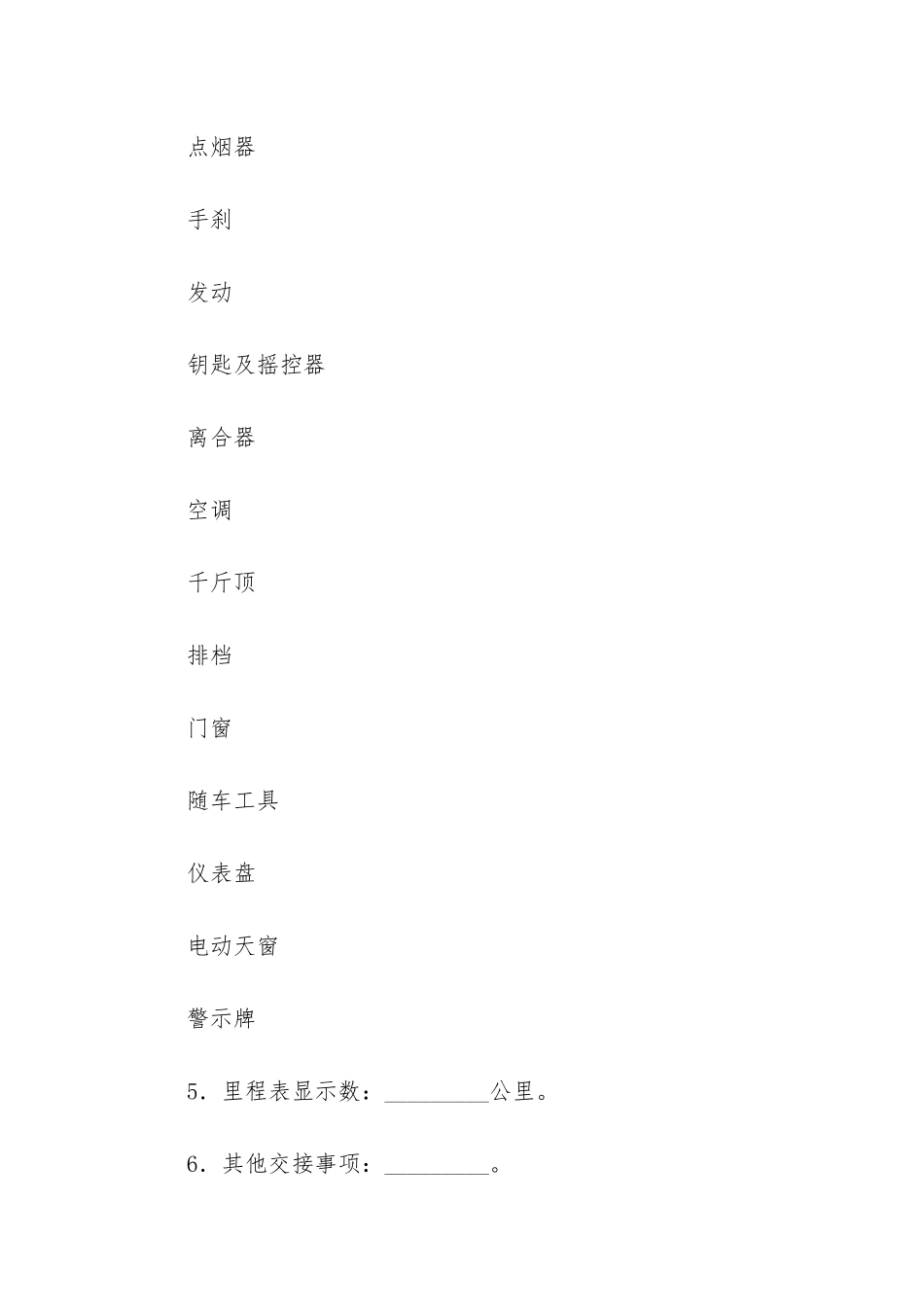 点烟器

手刹

发动

钥匙及摇控器

离合器

空调

千斤顶

排档

门窗

随车工具

仪表盘

电动天窗

警示牌

5．里程表显示数：_________公里。

6．其他交接事项：_________。